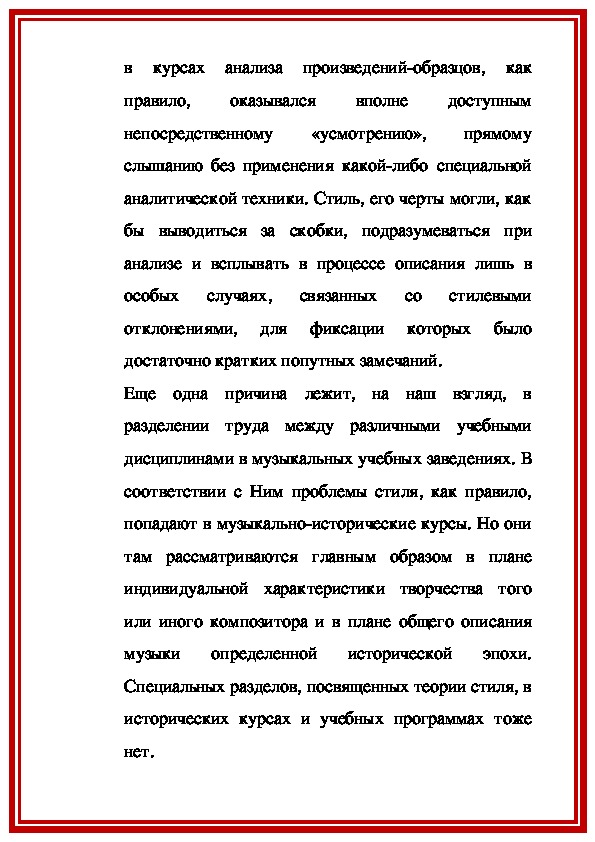 в курсах анализа произведений-образцов, как правило, оказывался вполне доступным непосредственному «усмотрению», прямому слышанию без применения какой-либо специальной аналитической техники. Стиль, его черты могли, как бы выводиться за скобки, подразумеваться при анализе и всплывать в процессе описания лишь в особых случаях, связанных со стилевыми отклонениями, для фиксации которых было достаточно кратких попутных замечаний.

Еще одна причина лежит, на наш взгляд, в разделении труда между различными учебными дисциплинами в музыкальных учебных заведениях. В соответствии с Ним проблемы стиля, как правило, попадают в музыкально-исторические курсы. Но они там рассматриваются главным образом в плане индивидуальной характеристики творчества того или иного композитора и в плане общего описания музыки определенной исторической эпохи. Специальных разделов, посвященных теории стиля, в исторических курсах и учебных программах тоже нет.